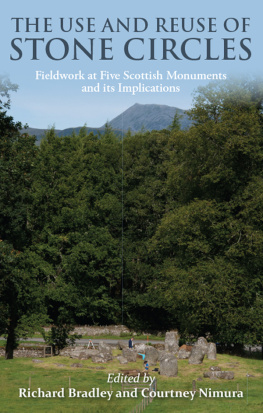 THE USE AND REUSE OF
STONE CIRCLES

Fieldwork at Five Scottish Monuments and its Implications

Edited by
Richard Bradley and Courtney Nimura